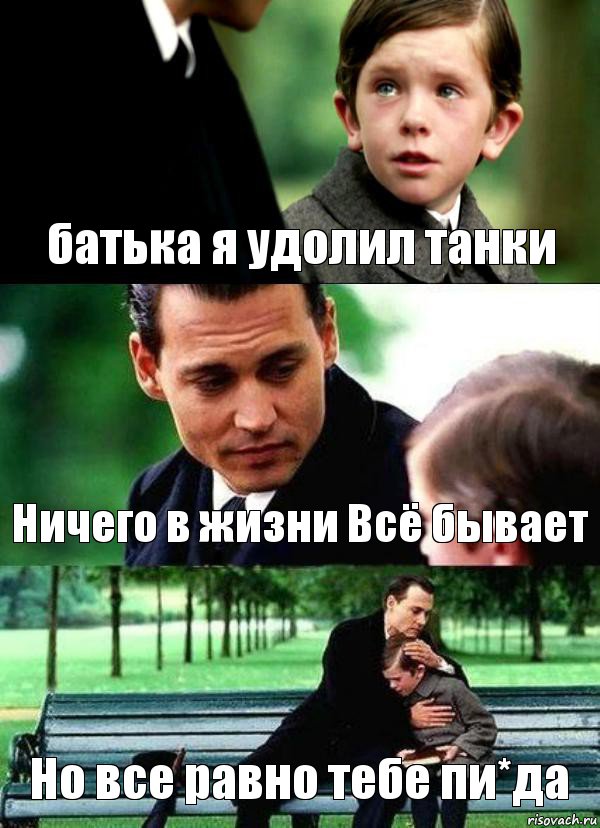 батька я удолил танки

Ничего в жизни Всё бывает

Но все равно тебе пи*да

risovach.ru